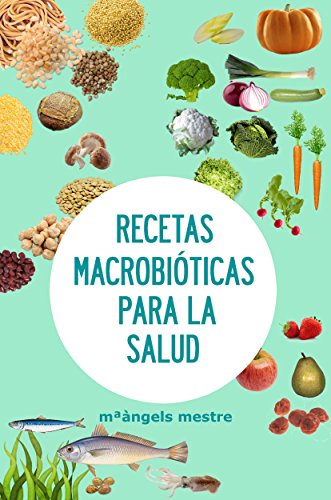 RECETAS MACROBIÓTICAS PARA LA SALUD

mªàngels mestre